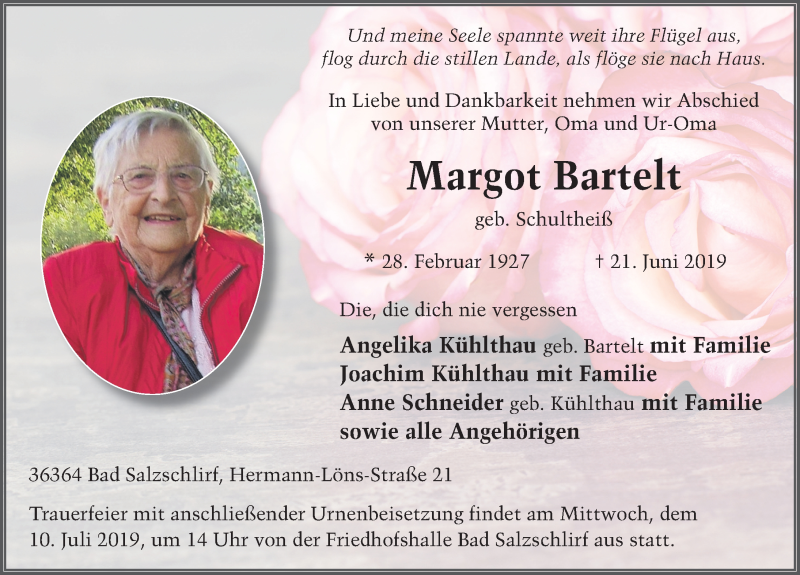 Und meine Seele spannte weit ihre Flügel aus,
flog durch die stillen Lande, als flöge sie nach Haus.

In Liebe und Dankbarkeit nehmen wir Abschied von unserer Mutter, Oma und Ur-Oma

Margot Bartelt

geb. Schultheiß

* 28. Februar 1927    † 21. Juni 2019

Die, die dich nie vergessen

Angelika Kühlthau geb. Bartelt mit Familie
Joachim Kühlthau mit Familie
Anne Schneider geb. Kühlthau mit Familie
sowie alle Angehörigen

36364 Bad Salzschlirf, Hermann-Löns-Straße 21

Trauerfeier mit anschließender Urnenbeisetzung findet am Mittwoch, dem 10. Juli 2019, um 14 Uhr von der Friedhofshalle Bad Salzschlirf aus statt.